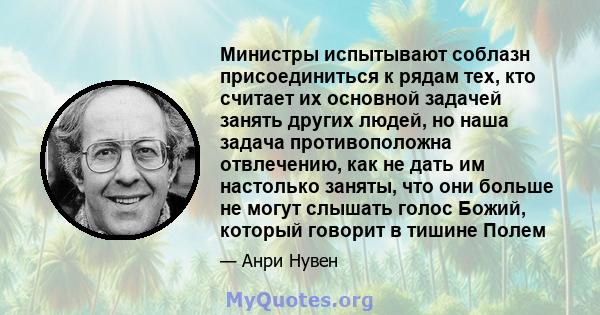 Министры испытывают соблазн присоединиться к рядам тех, кто считает их основной задачей занять других людей, но наша задача противоположна отвлечению, как не дать им настолько заняты, что они больше не могут слышать голос Божий, который говорит в тишине Полем

— Анри Нувен

MyQuotes.org